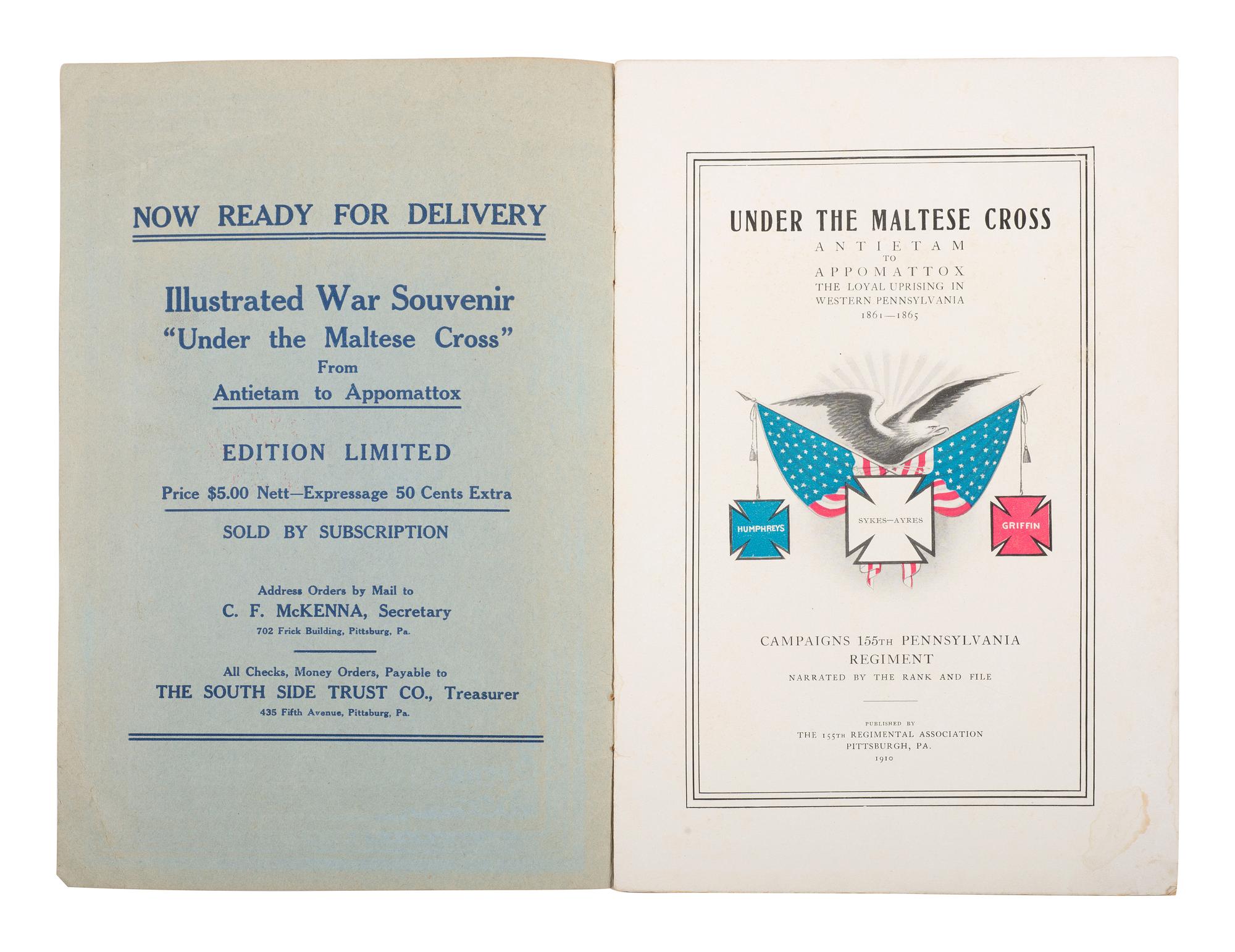 NOW READY FOR DELIVERY

Illustrated War Souvenir
"Under the Maltese Cross"
From
Antietam to Appomattox

EDITION LIMITED

Price $5.00 Nett—Expressage 50 Cents Extra

SOLD BY SUBSCRIPTION

Address Orders by Mail to
C. F. McKENNA, Secretary
702 Frick Building, Pittsburg, Pa.

All Checks, Money Orders, Payable to
THE SOUTH SIDE TRUST CO., Treasurer
435 Fifth Avenue, Pittsburg, Pa.

UNDER THE MALTESE CROSS
ANTIETAM
TO
APPOMATTOX
THE LOYAL UPRISING IN
WESTERN PENNSYLVANIA
1861—1865

HUMPHREYS

SYKES—AYRES

GRIFFIN

CAMPAIGNS 155TH PENNSYLVANIA
REGIMENT
NARRATED BY THE RANK AND FILE

PUBLISHED BY
THE 155TH REGIMENTAL ASSOCIATION
PITTSBURGH, PA.
1910